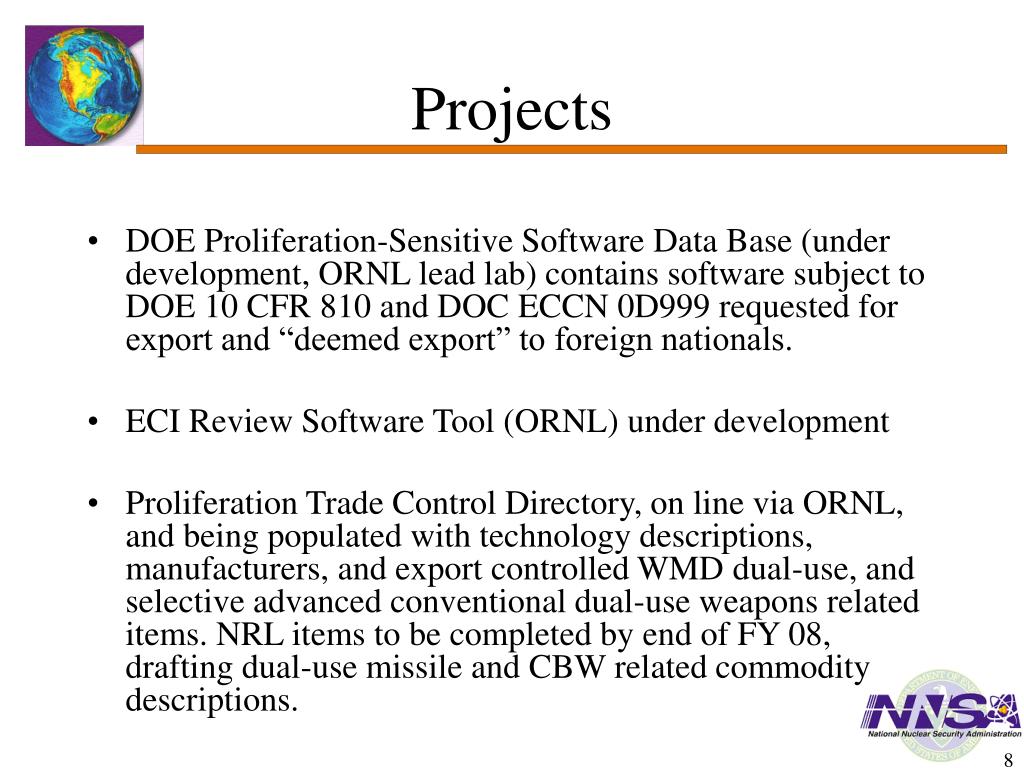 Projects

• DOE Proliferation-Sensitive Software Data Base (under development, ORNL lead lab) contains software subject to DOE 10 CFR 810 and DOC ECCN 0D999 requested for export and “deemed export” to foreign nationals.

• ECI Review Software Tool (ORNL) under development

• Proliferation Trade Control Directory, on line via ORNL, and being populated with technology descriptions, manufacturers, and export controlled WMD dual-use, and selective advanced conventional dual-use weapons related items. NRL items to be completed by end of FY 08, drafting dual-use missile and CBW related commodity descriptions.

NNSA
National Nuclear Security Administration

8